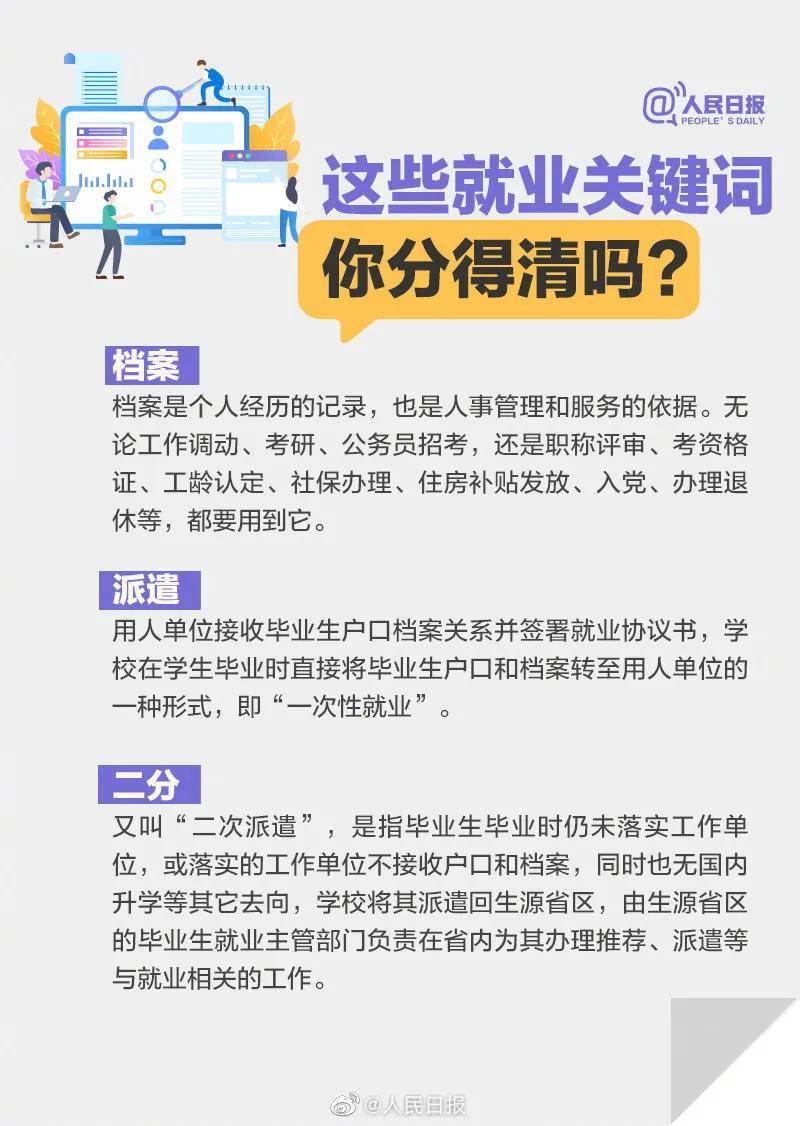 @人民日报
PEOPLE'S DAILY

这些就业关键词

你分得清吗?

档案

档案是个人经历的记录，也是人事管理和服务的依据。无论工作调动、考研、公务员招考，还是职称评审、考资格证、工龄认定、社保办理、住房补贴发放、入党、办理退休等，都要用到它。

派遣

用人单位接收毕业生户口档案关系并签署就业协议书，学校在学生毕业时直接将毕业生户口和档案转至用人单位的一种形式，即“一次性就业”。

二分

又叫“二次派遣”，是指毕业生毕业时仍未落实工作单位，或落实的工作单位不接收户口和档案，同时也无国内升学等其它去向，学校将其派遣回生源省区，由生源省区的毕业生就业主管部门负责在省内为其办理推荐、派遣等与就业相关的工作。

@人民日报